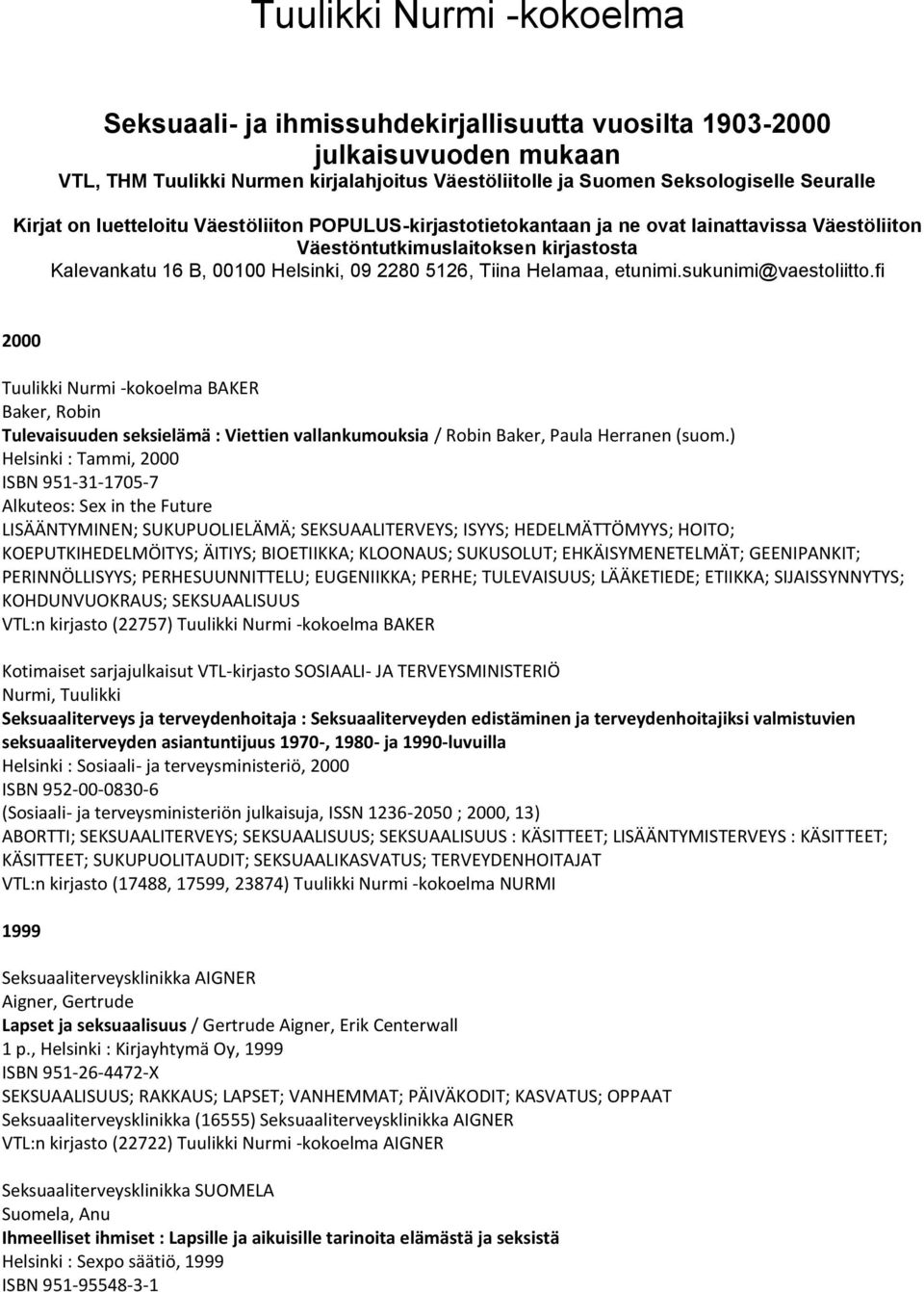 Tuulikki Nurmi -kokoelma

Seksuaali- ja ihmissuhdekirjallisuutta vuosilta 1903-2000 julkaisuvuoden mukaan
VTL, THM Tuulikki Nurmen kirjalahjoitus Väestöliitolle ja Suomen Seksologiselle Seuralle

Kirjat on luetteloitu Väestöliiton POPULUS-kirjastotietokantaan ja ne ovat lainattavissa Väestöliiton Väestöntutkimuslaitoksen kirjastosta
Kalevankatu 16 B, 00100 Helsinki, 09 2280 5126, Tiina Helamaa, etunimi.sukunimi@vaestoliitto.fi

2000

Tuulikki Nurmi -kokoelma BAKER
Baker, Robin
Tulevaisuuden seksielämä : Viettien vallankumouksia / Robin Baker, Paula Herranen (suom.)
Helsinki : Tammi, 2000
ISBN 951-31-1705-7
Alkuteos: Sex in the Future
LISÄÄNTYMINEN; SUKUPUOLIELÄMÄ; SEKSUAALITERVEYS; ISYYS; HEDELMÄTTÖMYYS; HOITO; KOEPUTKIHEDELMÖITYS; ÄITIYS; BIOETIIKKA; KLOONAUS; SUKUSOLUT; EHKÄISYMENETELMÄT; GEENIPANKIT; PERINNÖLLISYYS; PERHESUUNNITTELU; EUGENIIKKA; PERHE; TULEVAISUUS; LÄÄKETIEDE; ETIIKKA; SIJAISSYNNYTYS; KOHDUNVUOKRAUS; SEKSUAALISUUS
VTL:n kirjasto (22757) Tuulikki Nurmi -kokoelma BAKER

Kotimaiset sarjajulkaisut VTL-kirjasto SOSIAALI- JA TERVEYSMINISTERIÖ
Nurmi, Tuulikki
Seksuaaliterveys ja terveydenhoitaja : Seksuaaliterveyden edistäminen ja terveydenhoitajiksi valmistuvien seksuaaliterveyden asiantuntijuus 1970-, 1980- ja 1990-luvuilla
Helsinki : Sosiaali- ja terveysministeriö, 2000
ISBN 952-00-0830-6
(Sosiaali- ja terveysministeriön julkaisuja, ISSN 1236-2050 ; 2000, 13)
ABORTTI; SEKSUAALITERVEYS; SEKSUAALISUUS; SEKSUAALISUUS : KÄSITTEET; LISÄÄNTYMISTERVEYS : KÄSITTEET; KÄSITTEET; SUKUPUOLITAUDIT; SEKSUAALIKASVATUS; TERVEYDENHOITAJAT
VTL:n kirjasto (17488, 17599, 23874) Tuulikki Nurmi -kokoelma NURMI

1999

Seksuaaliterveysklinikka AIGNER
Aigner, Gertrude
Lapset ja seksuaalisuus / Gertrude Aigner, Erik Centerwall
1 p., Helsinki : Kirjayhtymä Oy, 1999
ISBN 951-26-4472-X
SEKSUAALISUUS; RAKKAUS; LAPSET; VANHEMMAT; PÄIVÄKODIT; KASVATUS; OPPAAT
Seksuaaliterveysklinikka (16555) Seksuaaliterveysklinikka AIGNER
VTL:n kirjasto (22722) Tuulikki Nurmi -kokoelma AIGNER

Seksuaaliterveysklinikka SUOMELA
Suomela, Anu
Ihmeelliset ihmiset : Lapsille ja aikuisille tarinoita elämästä ja seksistä
Helsinki : Sexpo säätiö, 1999
ISBN 951-95548-3-1